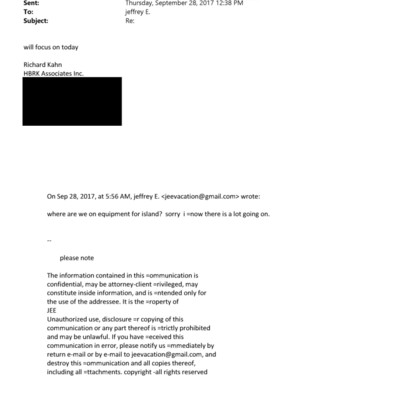 Sent: Thursday, September 28, 2017 12:38 PM
To: jeffrey E.
Subject: Re:

will focus on today

Richard Kahn
HBRK Associates Inc.

On Sep 28, 2017, at 5:56 AM, jeffrey E. <jeevacation@gmail.com> wrote:

where are we on equipment for island? sorry i =now there is a lot going on.

--

please note

The information contained in this =ommunication is confidential, may be attorney-client =rivileged, may constitute inside information, and is =ntended only for the use of the addressee. It is the =roperty of
JEE
Unauthorized use, disclosure =r copying of this communication or any part thereof is =trictly prohibited and may be unlawful. If you have =eceived this communication in error, please notify us =mmediately by return e-mail or by e-mail to jeevacation@gmail.com, and destroy this =ommunication and all copies thereof, including all =ttachments. copyright -all rights reserved